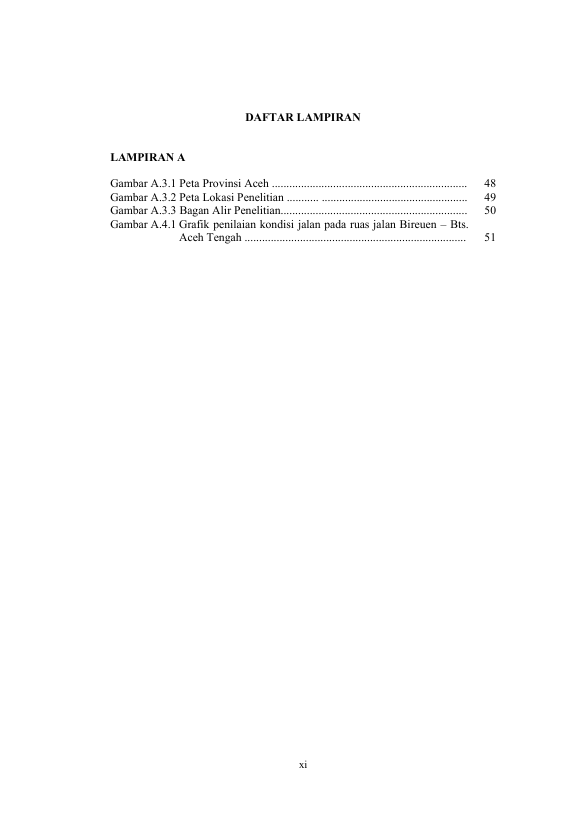 DAFTAR LAMPIRAN

LAMPIRAN A

Gambar A.3.1 Peta Provinsi Aceh 48
Gambar A.3.2 Peta Lokasi Penelitian 49
Gambar A.3.3 Bagan Alir Penelitian 50
Gambar A.4.1 Grafik penilaian kondisi jalan pada ruas jalan Bireuen – Bts. Aceh Tengah 51

xi